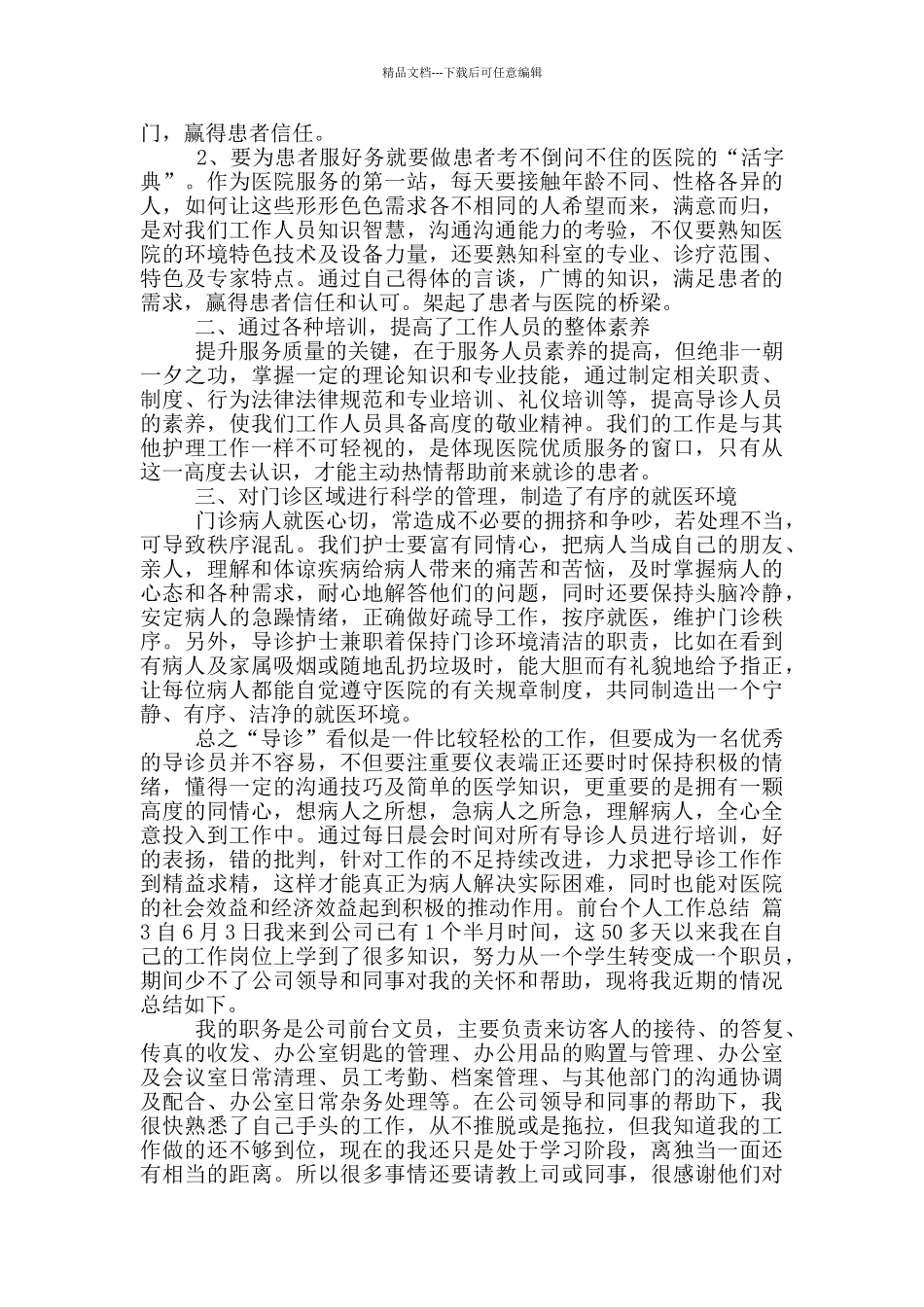 精品文档---下载后可任意编辑

门，赢得患者信任。

2、要为患者服好务就要做患者考不倒问不住的医院的“活字典”。作为医院服务的第一站，每天要接触年龄不同、性格各异的人，如何让这些形形色色需求各不相同的人希望而来，满意而归，是对我们工作人员知识智慧，沟通沟通能力的考验，不仅要熟知医院的环境特色技术及设备力量，还要熟知科室的专业、诊疗范围、特色及专家特点。通过自己得体的言谈，广博的知识，满足患者的需求，赢得患者信任和认可。架起了患者与医院的桥梁。

二、通过各种培训，提高了工作人员的整体素养

提升服务质量的关键，在于服务人员素养的提高，但绝非一朝一夕之功，掌握一定的理论知识和专业技能，通过制定相关职责、制度、行为法律法律规范和专业培训、礼仪培训等，提高导诊人员的素养，使我们工作人员具备高度的敬业精神。我们的工作是与其他护理工作一样不可轻视的，是体现医院优质服务的窗口，只有从这一高度去认识，才能主动热情帮助前来就诊的患者。

三、对门诊区域进行科学的管理，制造了有序的就医环境

门诊病人就医心切，常造成不必要的拥挤和争吵，若处理不当，可导致秩序混乱。我们护士要富有同情心，把病人当成自己的朋友、亲人，理解和体谅疾病给病人带来的痛苦和苦恼，及时掌握病人的心态和各种需求，耐心地解答他们的问题，同时还要保持头脑冷静，安定病人的急躁情绪，正确做好疏导工作，按序就医，维护门诊秩序。另外，导诊护士兼职着保持门诊环境清洁的职责，比如在看到有病人及家属吸烟或随地乱扔垃圾时，能大胆而有礼貌地给予指正，让每位病人都能自觉遵守医院的有关规章制度，共同制造出一个宁静、有序、洁净的就医环境。

总之“导诊”看似是一件比较轻松的工作，但要成为一名优秀的导诊员并不容易，不但要注重要仪表端正还要时时保持积极的情绪，懂得一定的沟通技巧及简单的医学知识，更重要的是拥有一颗高度的同情心，想病人之所想，急病人之所急，理解病人，全心全意投入到工作中。通过每日晨会时间对所有导诊人员进行培训，好的表扬，错的批判，针对工作的不足持续改进，力求把导诊工作作到精益求精，这样才能真正为病人解决实际困难，同时也能对医院的社会效益和经济效益起到积极的推动作用。前台个人工作总结 篇3自6月3日我来到公司已有1个半月时间，这50多天以来我在自己的工作岗位上学到了很多知识，努力从一个学生转变成一个职员，期间少不了公司领导和同事对我的关怀和帮助，现将我近期的情况总结如下。

我的职务是公司前台文员，主要负责来访客人的接待、的答复、传真的收发、办公室钥匙的管理、办公用品的购置与管理、办公室及会议室日常清理、员工考勤、档案管理、与其他部门的沟通协调及配合、办公室日常杂务处理等。在公司领导和同事的帮助下，我很快熟悉了自己手头的工作，从不推脱或是拖拉，但我知道我的工作做的还不够到位，现在的我还只是处于学习阶段，离独当一面还有相当的距离。所以很多事情还要请教上司或同事，很感谢他们对